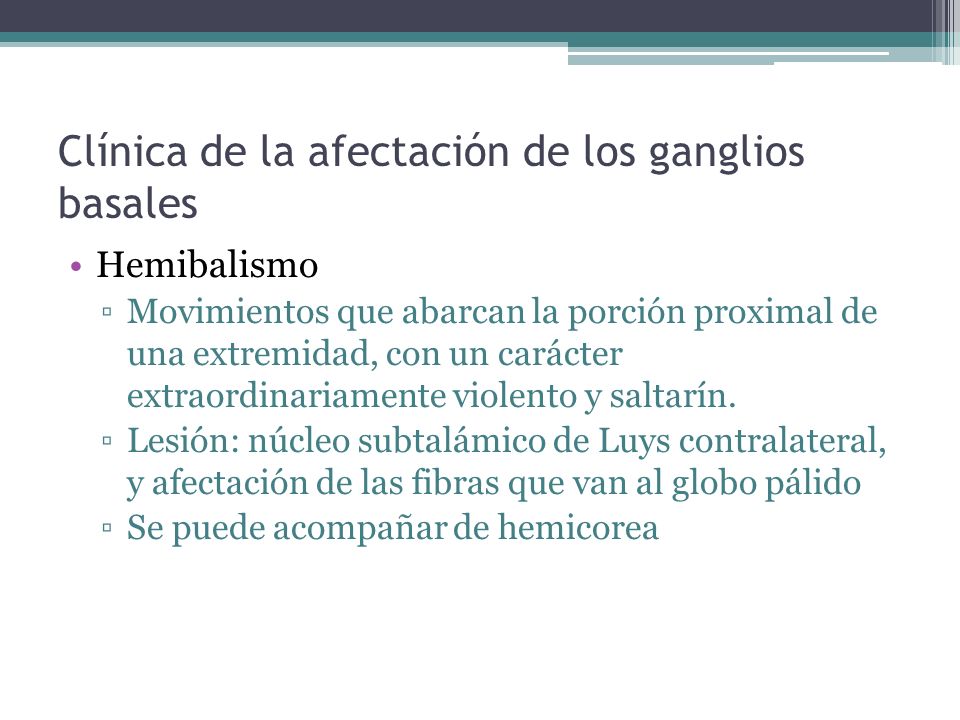 Clínica de la afectación de los ganglios basales

• Hemibalismo
▫ Movimientos que abarcan la porción proximal de una extremidad, con un carácter extraordinariamente violento y saltarín.
▫ Lesión: núcleo subtalámico de Luys contralateral, y afectación de las fibras que van al globo pálido
▫ Se puede acompañar de hemicorea